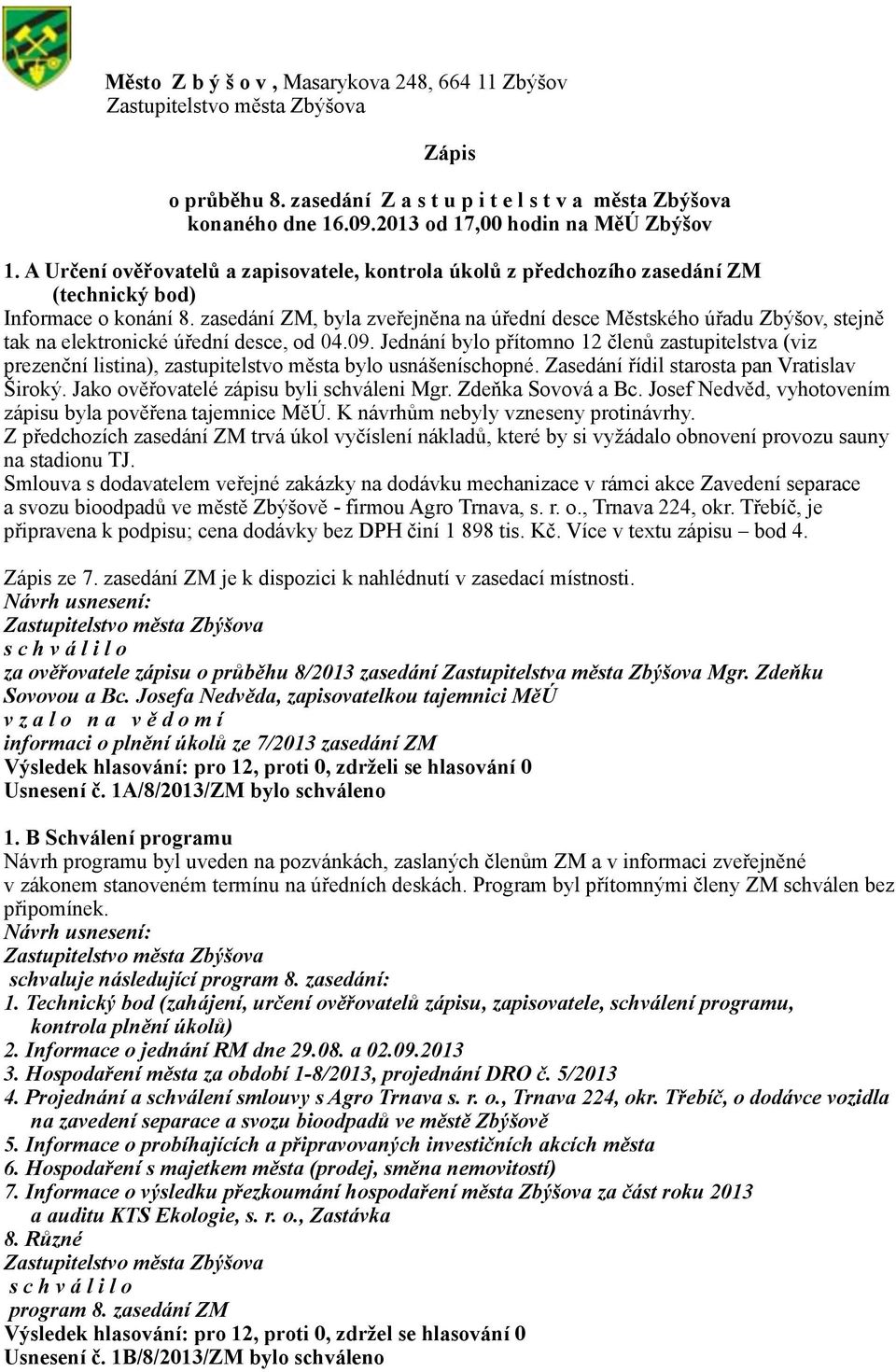 Město Z b ý š o v , Masarykova 248, 664 11 Zbýšov
Zastupitelstvo města Zbýšova

Zápis

o průběhu 8. zasedání Z a s t u p i t e l s t v a města Zbýšova konaného dne 16.09.2013 od 17,00 hodin na MěÚ Zbýšov

1. A Určení ověřovatelů a zapisovatele, kontrola úkolů z předchozího zasedání ZM (technický bod)
Informace o konání 8. zasedání ZM, byla zveřejněna na úřední desce Městského úřadu Zbýšov, stejně tak na elektronické úřední desce, od 04.09. Jednání bylo přítomno 12 členů zastupitelstva (viz prezenční listina), zastupitelstvo města bylo usnášeníschopné. Zasedání řídil starosta pan Vratislav Široký. Jako ověřovatelé zápisu byli schváleni Mgr. Zdeňka Sovová a Bc. Josef Nedvěd, vyhotovením zápisu byla pověřena tajemnice MěÚ. K návrhům nebyly vzneseny protinávrhy.
Z předchozích zasedání ZM trvá úkol vyčíslení nákladů, které by si vyžádalo obnovení provozu sauny na stadionu TJ.
Smlouva s dodavatelem veřejné zakázky na dodávku mechanizace v rámci akce Zavedení separace a svozu bioodpadů ve městě Zbýšově - firmou Agro Trnava, s. r. o., Trnava 224, okr. Třebíč, je připravena k podpisu; cena dodávky bez DPH činí 1 898 tis. Kč. Více v textu zápisu – bod 4.

Zápis ze 7. zasedání ZM je k dispozici k nahlédnutí v zasedací místnosti.
Návrh usnesení:
Zastupitelstvo města Zbýšova
s c h v á l i l o
za ověřovatele zápisu o průběhu 8/2013 zasedání Zastupitelstva města Zbýšova Mgr. Zdeňku Sovovou a Bc. Josefa Nedvěda, zapisovatelkou tajemnici MěÚ
v z a l o n a v ě d o m í
informaci o plnění úkolů ze 7/2013 zasedání ZM
Výsledek hlasování: pro 12, proti 0, zdrželi se hlasování 0
Usnesení č. 1A/8/2013/ZM bylo schváleno

1. B Schválení programu
Návrh programu byl uveden na pozvánkách, zaslaných členům ZM a v informaci zveřejněné v zákonem stanoveném termínu na úředních deskách. Program byl přítomnými členy ZM schválen bez připomínek.
Návrh usnesení:
Zastupitelstvo města Zbýšova
schvaluje následující program 8. zasedání:
1. Technický bod (zahájení, určení ověřovatelů zápisu, zapisovatele, schválení programu, kontrola plnění úkolů)
2. Informace o jednání RM dne 29.08. a 02.09.2013
3. Hospodaření města za období 1-8/2013, projednání DRO č. 5/2013
4. Projednání a schválení smlouvy s Agro Trnava s. r. o., Trnava 224, okr. Třebíč, o dodávce vozidla na zavedení separace a svozu bioodpadů ve městě Zbýšově
5. Informace o probíhajících a připravovaných investičních akcích města
6. Hospodaření s majetkem města (prodej, směna nemovitostí)
7. Informace o výsledku přezkoumání hospodaření města Zbýšova za část roku 2013 a auditu KTS Ekologie, s. r. o., Zastávka
8. Různé
Zastupitelstvo města Zbýšova
s c h v á l i l o
program 8. zasedání ZM
Výsledek hlasování: pro 12, proti 0, zdržel se hlasování 0
Usnesení č. 1B/8/2013/ZM bylo schváleno